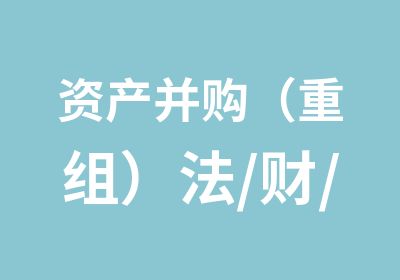 资产并购（重组）法/财/